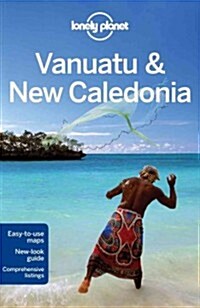 lonely planet

Vanuatu & New Caledonia

Easy-to-use maps

New-look guide

Comprehensive listings